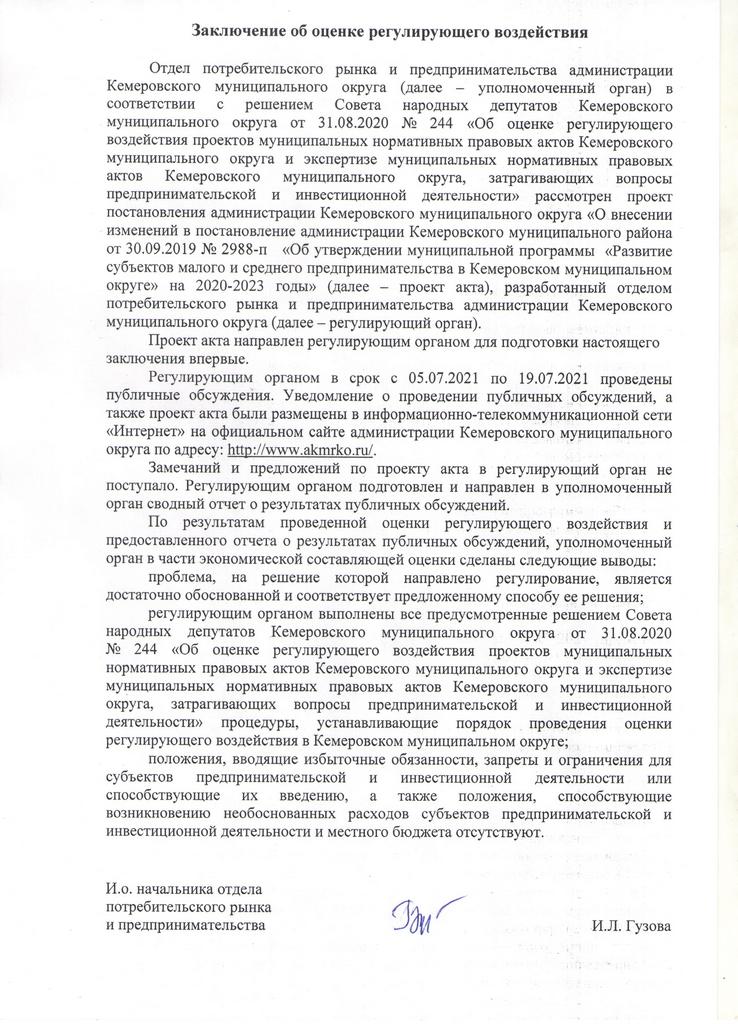 Заключение об оценке регулирующего воздействия

Отдел потребительского рынка и предпринимательства администрации Кемеровского муниципального округа (далее – уполномоченный орган) в соответствии с решением Совета народных депутатов Кемеровского муниципального округа от 31.08.2020 № 244 «Об оценке регулирующего воздействия проектов муниципальных нормативных правовых актов Кемеровского муниципального округа и экспертизе муниципальных нормативных правовых актов Кемеровского муниципального округа, затрагивающих вопросы предпринимательской и инвестиционной деятельности» рассмотрен проект постановления администрации Кемеровского муниципального округа «О внесении изменений в постановление администрации Кемеровского муниципального района от 30.09.2019 № 2988-п «Об утверждении муниципальной программы «Развитие субъектов малого и среднего предпринимательства в Кемеровском муниципальном округе» на 2020-2023 годы» (далее – проект акта), разработанный отделом потребительского рынка и предпринимательства администрации Кемеровского муниципального округа (далее – регулирующий орган).

Проект акта направлен регулирующим органом для подготовки настоящего заключения впервые.

Регулирующим органом в срок с 05.07.2021 по 19.07.2021 проведены публичные обсуждения. Уведомление о проведении публичных обсуждений, а также проект акта были размещены в информационно-телекоммуникационной сети «Интернет» на официальном сайте администрации Кемеровского муниципального округа по адресу: http://www.akmrko.ru/.

Замечаний и предложений по проекту акта в регулирующий орган не поступало. Регулирующим органом подготовлен и направлен в уполномоченный орган сводный отчет о результатах публичных обсуждений.

По результатам проведенной оценки регулирующего воздействия и предоставленного отчета о результатах публичных обсуждений, уполномоченный орган в части экономической составляющей оценки сделаны следующие выводы:

проблема, на решение которой направлено регулирование, является достаточно обоснованной и соответствует предложенному способу ее решения;

регулирующим органом выполнены все предусмотренные решением Совета народных депутатов Кемеровского муниципального округа от 31.08.2020 № 244 «Об оценке регулирующего воздействия проектов муниципальных нормативных правовых актов Кемеровского муниципального округа и экспертизе муниципальных нормативных правовых актов Кемеровского муниципального округа, затрагивающих вопросы предпринимательской и инвестиционной деятельности» процедуры, устанавливающие порядок проведения оценки регулирующего воздействия в Кемеровском муниципальном округе;

положения, вводящие избыточные обязанности, запреты и ограничения для субъектов предпринимательской и инвестиционной деятельности или способствующие их введению, а также положения, способствующие возникновению необоснованных расходов субъектов предпринимательской и инвестиционной деятельности и местного бюджета отсутствуют.

И.о. начальника отдела
потребительского рынка
и предпринимательства

И.Л. Гузова